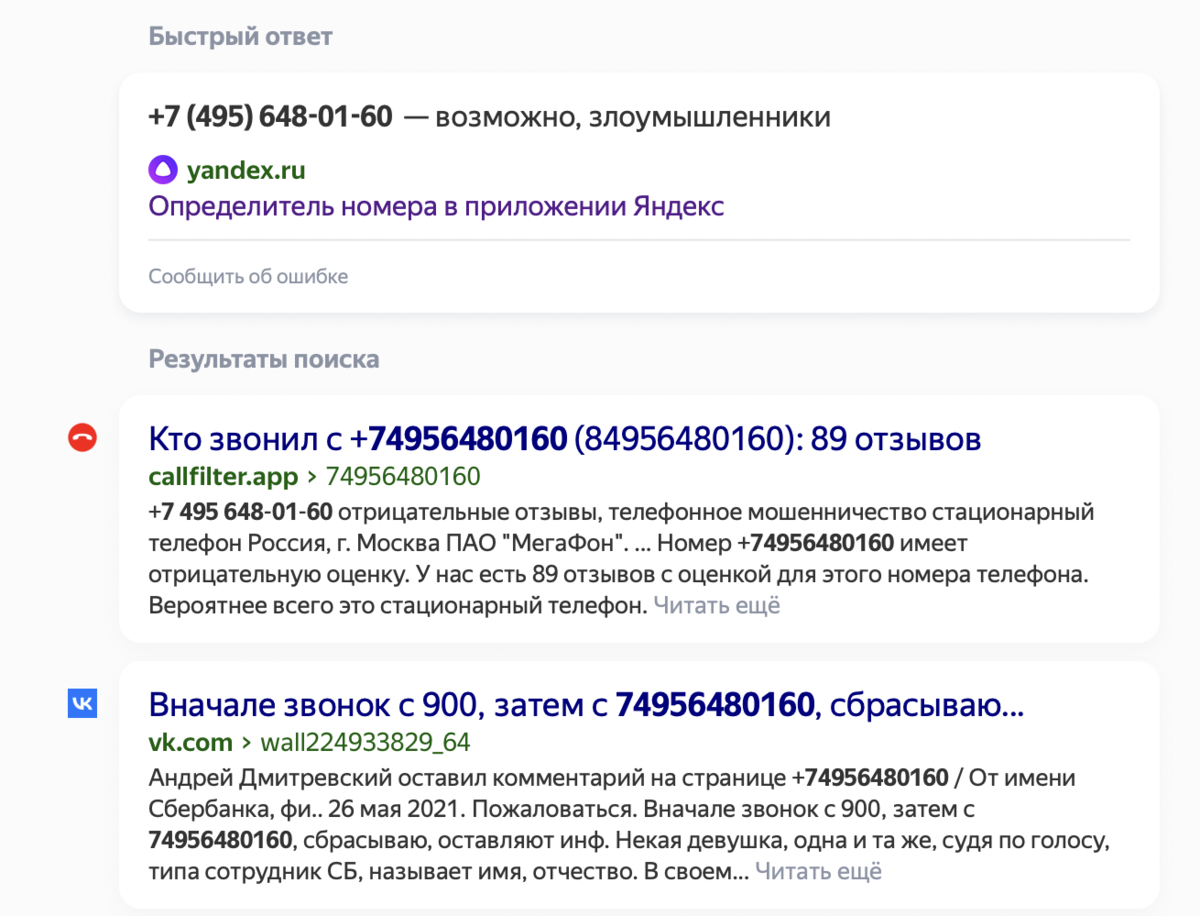 Быстрый ответ

+7 (495) 648-01-60 — возможно, злоумышленники

yandex.ru
Определитель номера в приложении Яндекс

Сообщить об ошибке

Результаты поиска

Кто звонил с +74956480160 (84956480160): 89 отзывов
callfilter.app › 74956480160
+7 495 648-01-60 отрицательные отзывы, телефонное мошенничество стационарный телефон Россия, г. Москва ПАО "МегаФон". ... Номер +74956480160 имеет отрицательную оценку. У нас есть 89 отзывов с оценкой для этого номера телефона. Вероятнее всего это стационарный телефон. Читать ещё

Вначале звонок с 900, затем с 74956480160, сбрасываю...
vk.com › wall224933829_64
Андрей Дмитревский оставил комментарий на странице +74956480160 / От имени Сбербанка, фи.. 26 мая 2021. Пожаловаться. Вначале звонок с 900, затем с 74956480160, сбрасываю, оставляют инф. Некая девушка, одна и та же, судя по голосу, типа сотрудник СБ, называет имя, отчество. В своем... Читать ещё